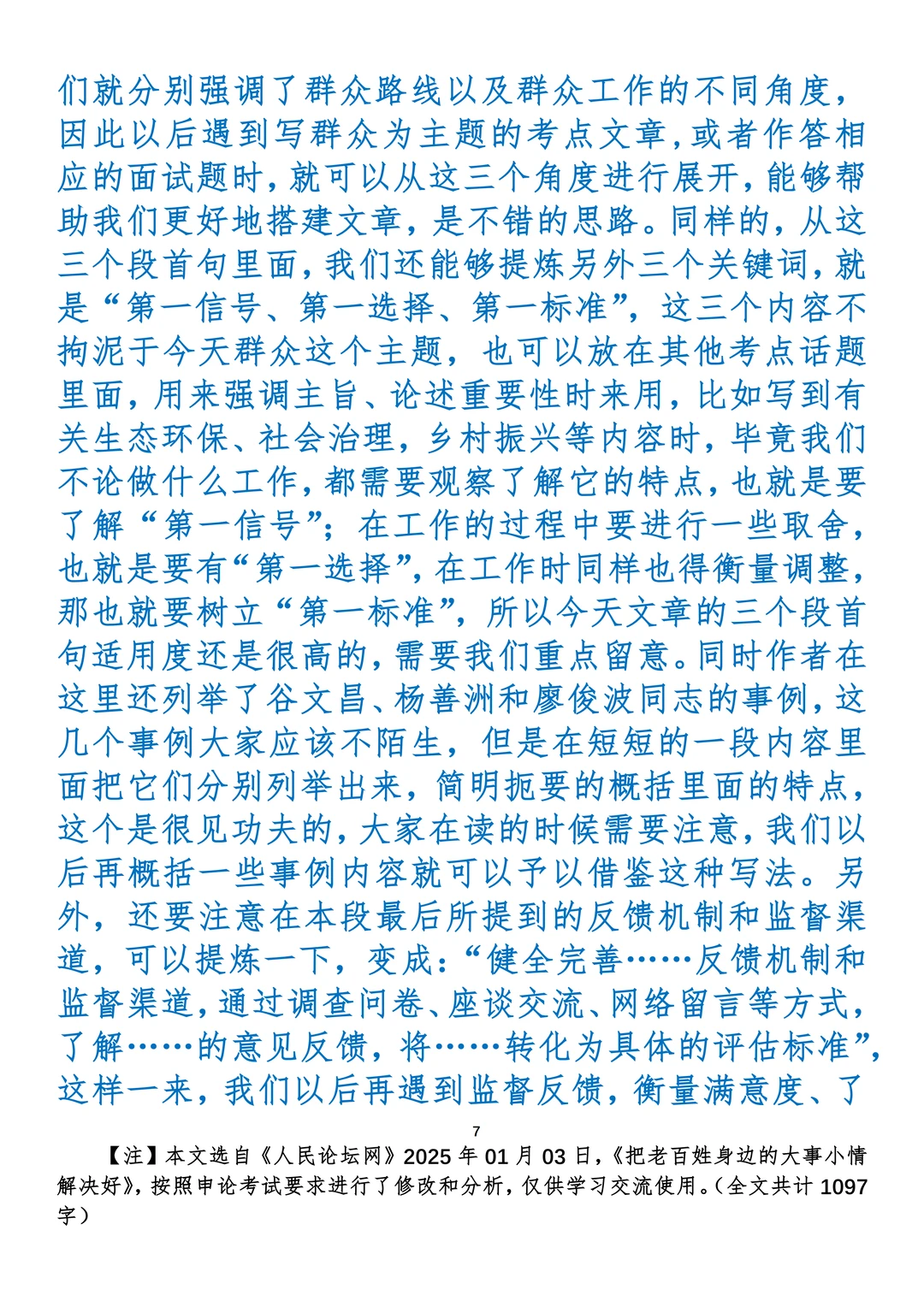 们就分别强调了群众路线以及群众工作的不同角度，因此以后遇到写群众为主题的考点文章，或者作答相应的面试题时，就可以从这三个角度进行展开，能够帮助我们更好地搭建文章，是不错的思路。同样的，从这三个段首句里面，我们还能够提炼另外三个关键词，就是“第一信号、第一选择、第一标准”，这三个内容不拘泥于今天群众这个主题，也可以放在其他考点话题里面，用来强调主旨、论述重要性时来用，比如写到有关生态环保、社会治理，乡村振兴等内容时，毕竟我们不论做什么工作，都需要观察了解它的特点，也就是要了解“第一信号”；在工作的过程中要进行一些取舍，也就是要有“第一选择”，在工作时同样也得衡量调整，那也就要树立“第一标准”，所以今天文章的三个段首句适用度还是很高的，需要我们重点留意。同时作者在这里还列举了谷文昌、杨善洲和廖俊波同志的事例，这几个事例大家应该不陌生，但是在短短的一段内容里面把它们分别列举出来，简明扼要的概括里面的特点，这个是很见功夫的，大家在读的时候需要注意，我们以后再概括一些事例内容就可以予以借鉴这种写法。另外，还要注意在本段最后所提到的反馈机制和监督渠道，可以提炼一下，变成：“健全完善……反馈机制和监督渠道，通过调查问卷、座谈交流、网络留言等方式，了解……的意见反馈，将……转化为具体的评估标准”，这样一来，我们以后再遇到监督反馈，衡量满意度、了

7

【注】本文选自《人民论坛网》2025 年 01 月 03 日，《把老百姓身边的大事小情解决好》，按照申论考试要求进行了修改和分析，仅供学习交流使用。（全文共计 1097 字）